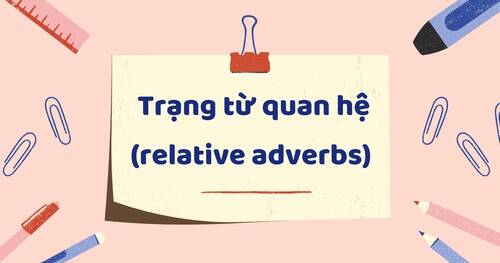 Trạng từ quan hệ
(relative adverbs)